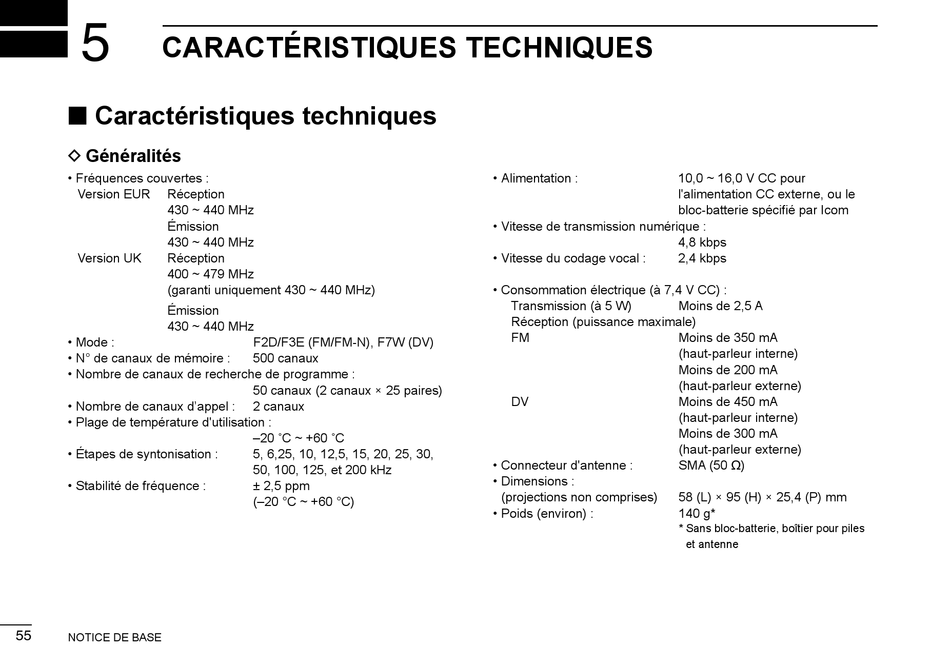 5 CARACTÉRISTIQUES TECHNIQUES

■ Caractéristiques techniques

◇ Généralités

• Fréquences couvertes :
Version EUR Réception
430 ~ 440 MHz
Émission
430 ~ 440 MHz
Version UK Réception
400 ~ 479 MHz
(garanti uniquement 430 ~ 440 MHz)
Émission
430 ~ 440 MHz
• Mode : F2D/F3E (FM/FM-N), F7W (DV)
• N° de canaux de mémoire : 500 canaux
• Nombre de canaux de recherche de programme :
50 canaux (2 canaux × 25 paires)
• Nombre de canaux d'appel : 2 canaux
• Plage de température d'utilisation :
–20 °C ~ +60 °C
• Étapes de syntonisation : 5, 6,25, 10, 12,5, 15, 20, 25, 30, 50, 100, 125, et 200 kHz
• Stabilité de fréquence : ± 2,5 ppm
(–20 °C ~ +60 °C)

• Alimentation : 10,0 ~ 16,0 V CC pour l'alimentation CC externe, ou le bloc-batterie spécifié par Icom
• Vitesse de transmission numérique :
4,8 kbps
• Vitesse du codage vocal : 2,4 kbps

• Consommation électrique (à 7,4 V CC) :
Transmission (à 5 W) Moins de 2,5 A
Réception (puissance maximale)
FM Moins de 350 mA
(haut-parleur interne)
Moins de 200 mA
(haut-parleur externe)
DV Moins de 450 mA
(haut-parleur interne)
Moins de 300 mA
(haut-parleur externe)
• Connecteur d'antenne : SMA (50 Ω)
• Dimensions :
(projections non comprises) 58 (L) × 95 (H) × 25,4 (P) mm
• Poids (environ) : 140 g*
* Sans bloc-batterie, boîtier pour piles et antenne

55 NOTICE DE BASE